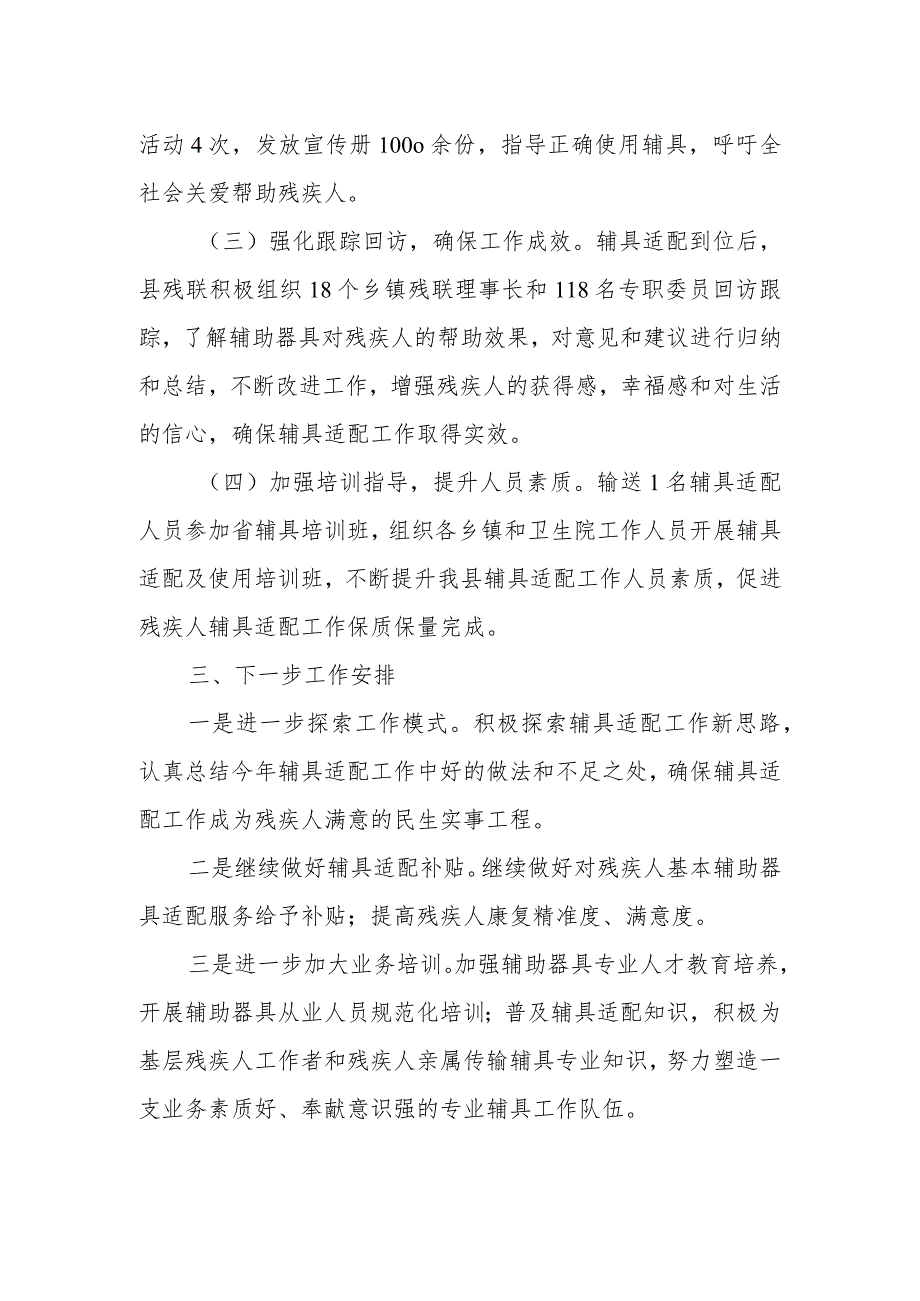 活动4次，发放宣传册100o余份，指导正确使用辅具，呼吁全社会关爱帮助残疾人。

（三）强化跟踪回访，确保工作成效。辅具适配到位后，县残联积极组织18个乡镇残联理事长和118名专职委员回访跟踪，了解辅助器具对残疾人的帮助效果，对意见和建议进行归纳和总结，不断改进工作，增强残疾人的获得感，幸福感和对生活的信心，确保辅具适配工作取得实效。

（四）加强培训指导，提升人员素质。输送1名辅具适配人员参加省辅具培训班，组织各乡镇和卫生院工作人员开展辅具适配及使用培训班，不断提升我县辅具适配工作人员素质，促进残疾人辅具适配工作保质保量完成。

三、下一步工作安排

一是进一步探索工作模式。积极探索辅具适配工作新思路，认真总结今年辅具适配工作中好的做法和不足之处，确保辅具适配工作成为残疾人满意的民生实事工程。

二是继续做好辅具适配补贴。继续做好对残疾人基本辅助器具适配服务给予补贴；提高残疾人康复精准度、满意度。

三是进一步加大业务培训。加强辅助器具专业人才教育培养，开展辅助器具从业人员规范化培训；普及辅具适配知识，积极为基层残疾人工作者和残疾人亲属传输辅具专业知识，努力塑造一支业务素质好、奉献意识强的专业辅具工作队伍。